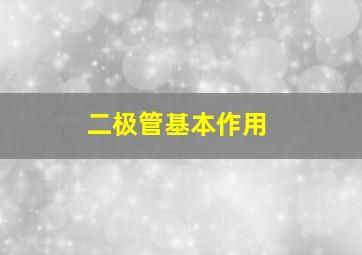 二极管基本作用